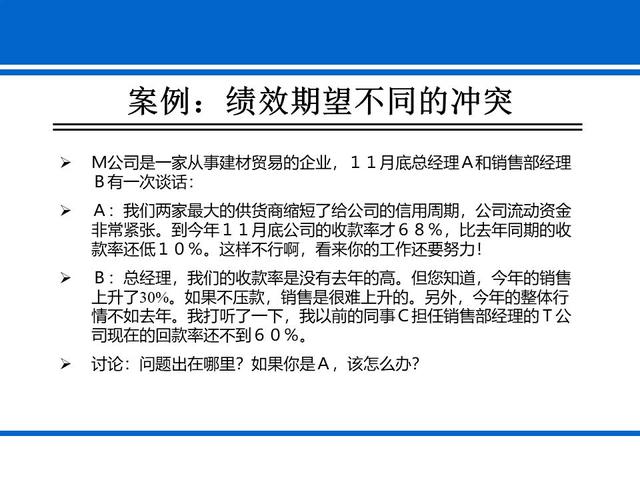 案例：绩效期望不同的冲突

➢ M公司是一家从事建材贸易的企业，１１月底总经理Ａ和销售部经理Ｂ有一次谈话：

➢ Ａ：我们两家最大的供货商缩短了给公司的信用周期，公司流动资金非常紧张。到今年１１月底公司的收款率才６８％，比去年同期的收款率还低１０％。这样不行啊，看来你的工作还要努力！

➢ Ｂ：总经理，我们的收款率是没有去年的高。但您知道，今年的销售上升了30%。如果不压款，销售是很难上升的。另外，今年的整体行情不如去年。我打听了一下，我以前的同事Ｃ担任销售部经理的Ｔ公司现在的回款率还不到６０％。

➢ 讨论：问题出在哪里？如果你是Ａ，该怎么办？